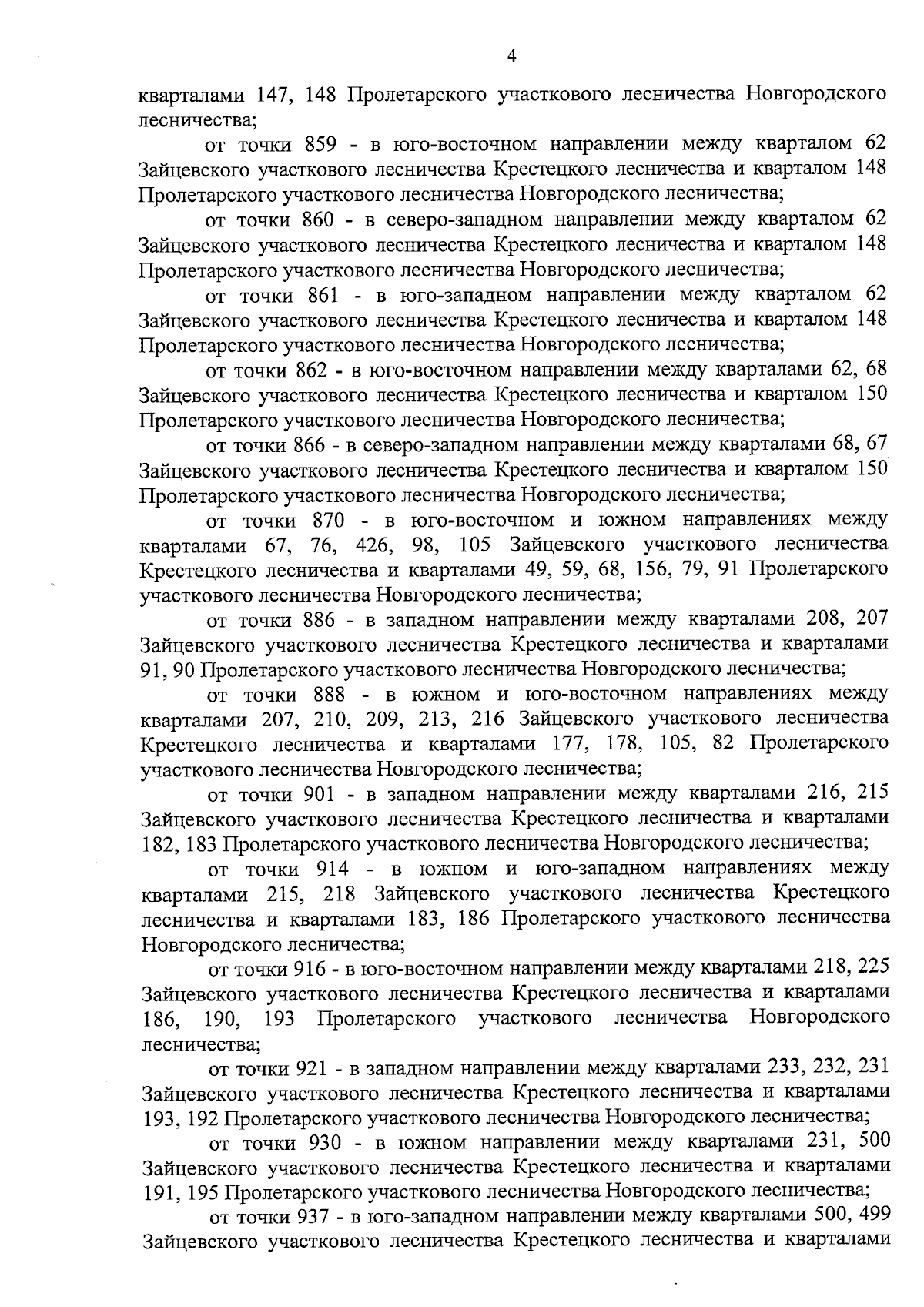 4

кварталами 147, 148 Пролетарского участкового лесничества Новгородского лесничества;

от точки 859 - в юго-восточном направлении между кварталом 62 Зайцевского участкового лесничества Крестецкого лесничества и кварталом 148 Пролетарского участкового лесничества Новгородского лесничества;

от точки 860 - в северо-западном направлении между кварталом 62 Зайцевского участкового лесничества Крестецкого лесничества и кварталом 148 Пролетарского участкового лесничества Новгородского лесничества;

от точки 861 - в юго-западном направлении между кварталом 62 Зайцевского участкового лесничества Крестецкого лесничества и кварталом 148 Пролетарского участкового лесничества Новгородского лесничества;

от точки 862 - в юго-восточном направлении между кварталами 62, 68 Зайцевского участкового лесничества Крестецкого лесничества и кварталом 150 Пролетарского участкового лесничества Новгородского лесничества;

от точки 866 - в северо-западном направлении между кварталами 68, 67 Зайцевского участкового лесничества Крестецкого лесничества и кварталом 150 Пролетарского участкового лесничества Новгородского лесничества;

от точки 870 - в юго-восточном и южном направлениях между кварталами 67, 76, 426, 98, 105 Зайцевского участкового лесничества Крестецкого лесничества и кварталами 49, 59, 68, 156, 79, 91 Пролетарского участкового лесничества Новгородского лесничества;

от точки 886 - в западном направлении между кварталами 208, 207 Зайцевского участкового лесничества Крестецкого лесничества и кварталами 91, 90 Пролетарского участкового лесничества Новгородского лесничества;

от точки 888 - в южном и юго-восточном направлениях между кварталами 207, 210, 209, 213, 216 Зайцевского участкового лесничества Крестецкого лесничества и кварталами 177, 178, 105, 82 Пролетарского участкового лесничества Новгородского лесничества;

от точки 901 - в западном направлении между кварталами 216, 215 Зайцевского участкового лесничества Крестецкого лесничества и кварталами 182, 183 Пролетарского участкового лесничества Новгородского лесничества;

от точки 914 - в южном и юго-западном направлениях между кварталами 215, 218 Зайцевского участкового лесничества Крестецкого лесничества и кварталами 183, 186 Пролетарского участкового лесничества Новгородского лесничества;

от точки 916 - в юго-восточном направлении между кварталами 218, 225 Зайцевского участкового лесничества Крестецкого лесничества и кварталами 186, 190, 193 Пролетарского участкового лесничества Новгородского лесничества;

от точки 921 - в западном направлении между кварталами 233, 232, 231 Зайцевского участкового лесничества Крестецкого лесничества и кварталами 193, 192 Пролетарского участкового лесничества Новгородского лесничества;

от точки 930 - в южном направлении между кварталами 231, 500 Зайцевского участкового лесничества Крестецкого лесничества и кварталами 191, 195 Пролетарского участкового лесничества Новгородского лесничества;

от точки 937 - в юго-западном направлении между кварталами 500, 499 Зайцевского участкового лесничества Крестецкого лесничества и кварталами